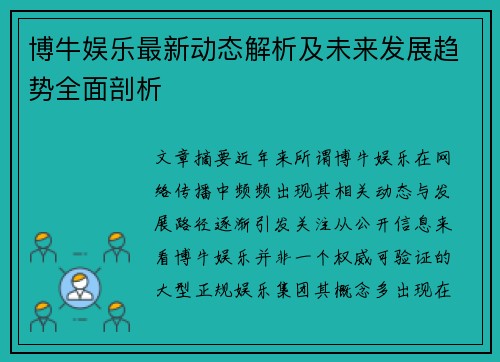 博牛娱乐最新动态解析及未来发展趋势全面剖析

文章摘要近年来所谓博牛娱乐在网络传播中频频出现其相关动态与发展路径逐渐引发关注从公开信息来看博牛娱乐并非一个权威可验证的大型正规娱乐集团其概念多出现在